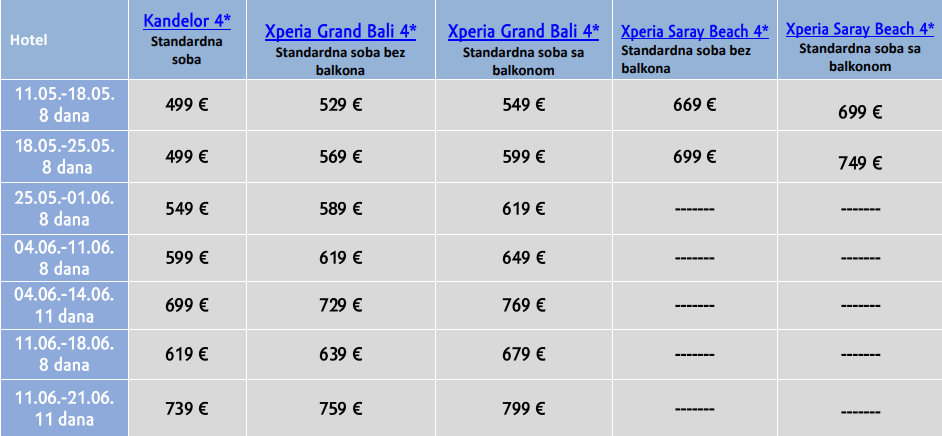 | Hotel | Kandelor 4* Standardna soba | Xperia Grand Bali 4* Standardna soba bez balkona | Xperia Grand Bali 4* Standardna soba sa balkonom | Xperia Saray Beach 4* Standardna soba bez balkona | Xperia Saray Beach 4* Standardna soba sa balkonom |
|---|---|---|---|---|---|
| 11.05.-18.05. 8 dana | 499 € | 529 € | 549 € | 669 € | 699 € |
| 18.05.-25.05. 8 dana | 499 € | 569 € | 599 € | 699 € | 749 € |
| 25.05.-01.06. 8 dana | 549 € | 589 € | 619 € | ------- | ------- |
| 04.06.-11.06. 8 dana | 599 € | 619 € | 649 € | ------- | ------- |
| 04.06.-14.06. 11 dana | 699 € | 729 € | 769 € | ------- | ------- |
| 11.06.-18.06. 8 dana | 619 € | 639 € | 679 € | ------- | ------- |
| 11.06.-21.06. 11 dana | 739 € | 759 € | 799 € | ------- | ------- |